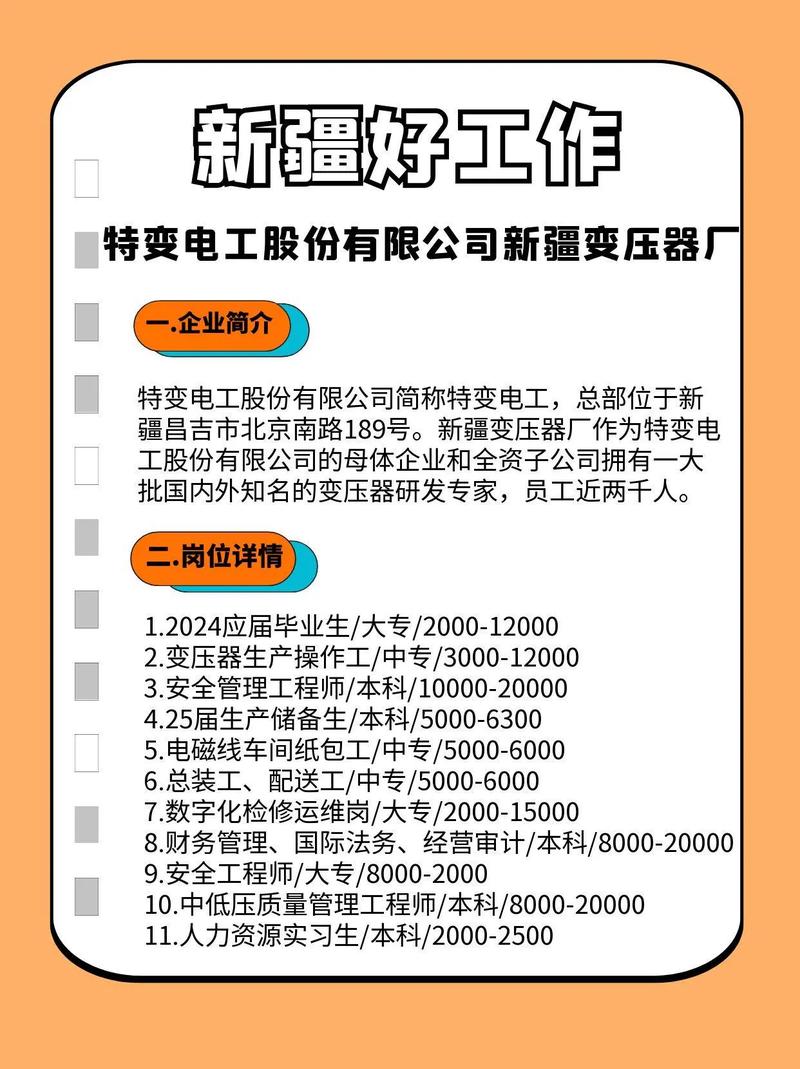 新疆好工作

特变电工股份有限公司新疆变压器厂

一.企业简介

特变电工股份有限公司简称特变电工，总部位于新疆昌吉市北京南路189号。新疆变压器厂作为特变电工股份有限公司的母体企业和全资子公司拥有一大批国内外知名的变压器研发专家，员工近两千人。

二.岗位详情

1.2024应届毕业生/大专/2000-12000
2.变压器生产操作工/中专/3000-12000
3.安全管理工程师/本科/10000-20000
4.25届生产储备生/本科/5000-6300
5.电磁线车间纸包工/中专/5000-6000
6.总装工、配送工/中专/5000-6000
7.数字化检修运维岗/大专/2000-15000
8.财务管理、国际法务、经营审计/本科/8000-20000
9.安全工程师/大专/8000-2000
10.中低压质量管理工程师/本科/8000-20000
11.人力资源实习生/本科/2000-2500